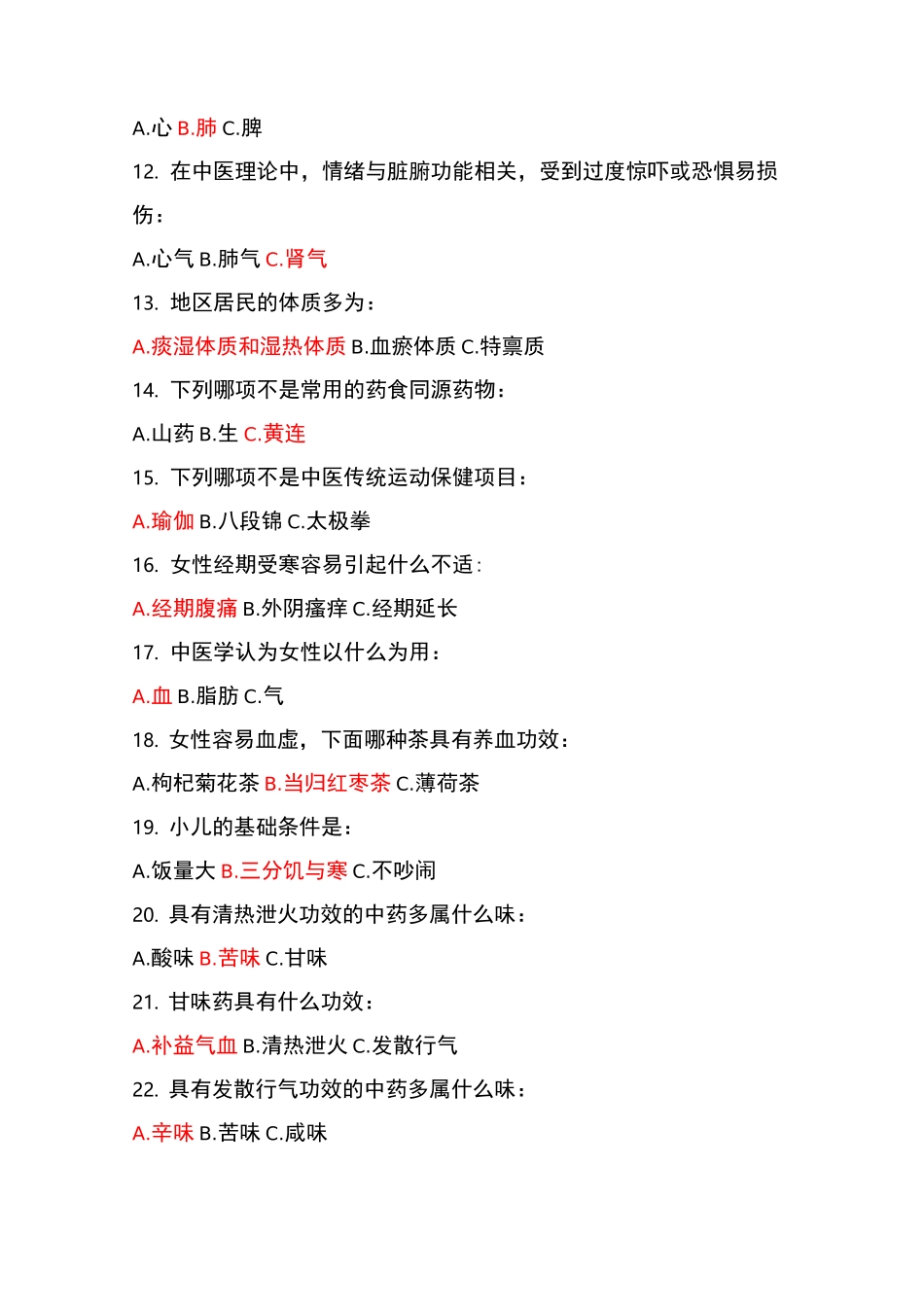 A.心 B.肺 C.脾

12. 在中医理论中，情绪与脏腑功能相关，受到过度惊吓或恐惧易损伤：

A.心气 B.肺气 C.肾气

13. 地区居民的体质多为：

A.痰湿体质和湿热体质 B.血瘀体质 C.特禀质

14. 下列哪项不是常用的药食同源药物：

A.山药 B.生 C.黄连

15. 下列哪项不是中医传统运动保健项目：

A.瑜伽 B.八段锦 C.太极拳

16. 女性经期受寒容易引起什么不适：

A.经期腹痛 B.外阴瘙痒 C.经期延长

17. 中医学认为女性以什么为用：

A.血 B.脂肪 C.气

18. 女性容易血虚，下面哪种茶具有养血功效：

A.枸杞菊花茶 B.当归红枣茶 C.薄荷茶

19. 小儿的基础条件是：

A.饭量大 B.三分饥与寒 C.不吵闹

20. 具有清热泄火功效的中药多属什么味：

A.酸味 B.苦味 C.甘味

21. 甘味药具有什么功效：

A.补益气血 B.清热泄火 C.发散行气

22. 具有发散行气功效的中药多属什么味：

A.辛味 B.苦味 C.咸味